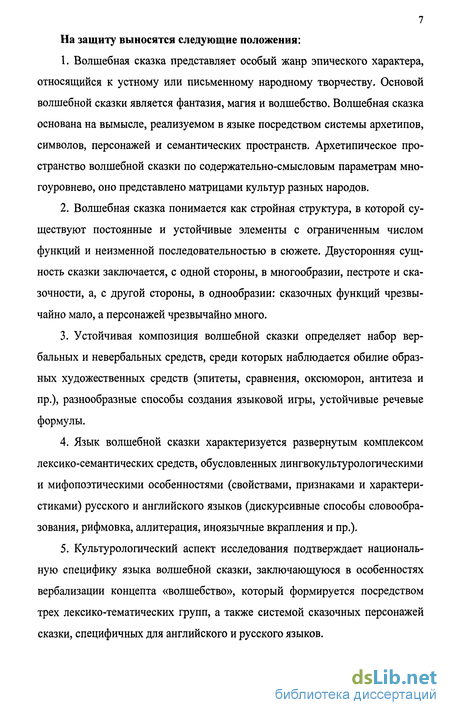 7

На защиту выносятся следующие положения:

1. Волшебная сказка представляет особый жанр эпического характера, относящийся к устному или письменному народному творчеству. Основой волшебной сказки является фантазия, магия и волшебство. Волшебная сказка основана на вымысле, реализуемом в языке посредством системы архетипов, символов, персонажей и семантических пространств. Архетипическое пространство волшебной сказки по содержательно-смысловым параметрам многоуровнево, оно представлено матрицами культур разных народов.

2. Волшебная сказка понимается как стройная структура, в которой существуют постоянные и устойчивые элементы с ограниченным числом функций и неизменной последовательностью в сюжете. Двусторонняя сущность сказки заключается, с одной стороны, в многообразии, пестроте и сказочности, а, с другой стороны, в однообразии: сказочных функций чрезвычайно мало, а персонажей чрезвычайно много.

3. Устойчивая композиция волшебной сказки определяет набор вербальных и невербальных средств, среди которых наблюдается обилие образных художественных средств (эпитеты, сравнения, оксюморон, антитеза и пр.), разнообразные способы создания языковой игры, устойчивые речевые формулы.

4. Язык волшебной сказки характеризуется развернутым комплексом лексико-семантических средств, обусловленных лингвокультурологическими и мифопоэтическими особенностями (свойствами, признаками и характеристиками) русского и английского языков (дискурсивные способы словообразования, рифмовка, аллитерация, иноязычные вкрапления и пр.).

5. Культурологический аспект исследования подтверждает национальную специфику языка волшебной сказки, заключающуюся в особенностях вербализации концепта «волшебство», который формируется посредством трех лексико-тематических групп, а также системой сказочных персонажей сказки, специфичных для английского и русского языков.

dsLib.net
библиотека диссертаций